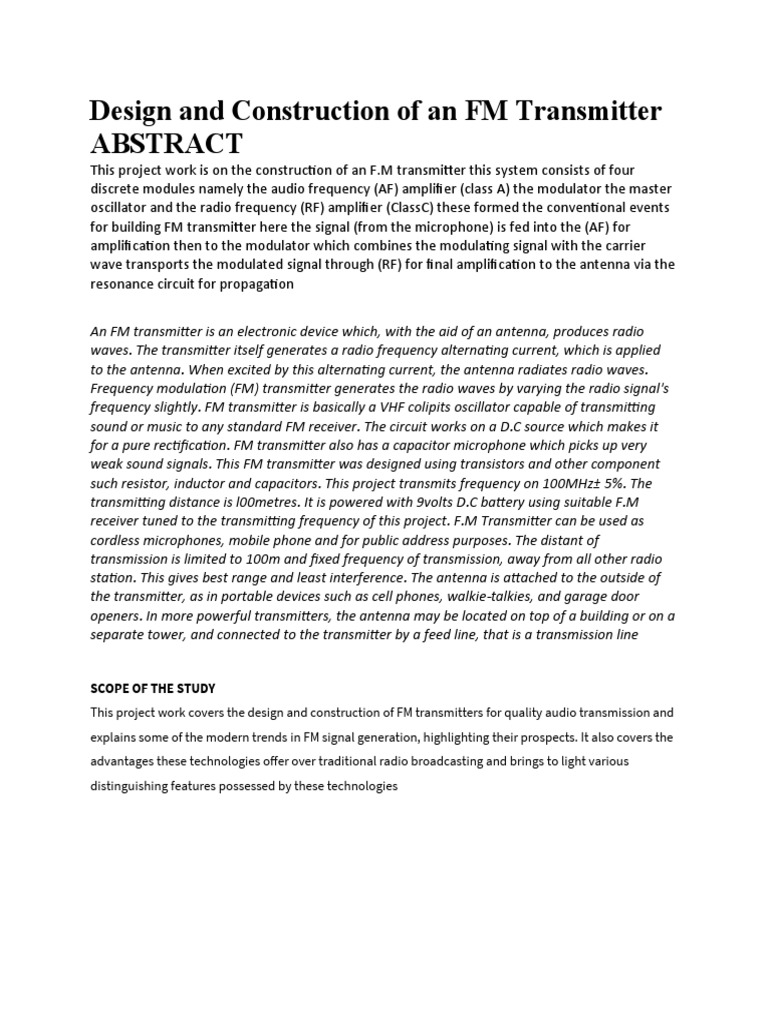 Design and Construction of an FM Transmitter
ABSTRACT

This project work is on the construction of an F.M transmitter this system consists of four discrete modules namely the audio frequency (AF) amplifier (class A) the modulator the master oscillator and the radio frequency (RF) amplifier (ClassC) these formed the conventional events for building FM transmitter here the signal (from the microphone) is fed into the (AF) for amplification then to the modulator which combines the modulating signal with the carrier wave transports the modulated signal through (RF) for final amplification to the antenna via the resonance circuit for propagation

An FM transmitter is an electronic device which, with the aid of an antenna, produces radio waves. The transmitter itself generates a radio frequency alternating current, which is applied to the antenna. When excited by this alternating current, the antenna radiates radio waves. Frequency modulation (FM) transmitter generates the radio waves by varying the radio signal's frequency slightly. FM transmitter is basically a VHF colipits oscillator capable of transmitting sound or music to any standard FM receiver. The circuit works on a D.C source which makes it for a pure rectification. FM transmitter also has a capacitor microphone which picks up very weak sound signals. This FM transmitter was designed using transistors and other component such resistor, inductor and capacitors. This project transmits frequency on 100MHz± 5%. The transmitting distance is l00metres. It is powered with 9volts D.C battery using suitable F.M receiver tuned to the transmitting frequency of this project. F.M Transmitter can be used as cordless microphones, mobile phone and for public address purposes. The distant of transmission is limited to 100m and fixed frequency of transmission, away from all other radio station. This gives best range and least interference. The antenna is attached to the outside of the transmitter, as in portable devices such as cell phones, walkie-talkies, and garage door openers. In more powerful transmitters, the antenna may be located on top of a building or on a separate tower, and connected to the transmitter by a feed line, that is a transmission line

SCOPE OF THE STUDY

This project work covers the design and construction of FM transmitters for quality audio transmission and explains some of the modern trends in FM signal generation, highlighting their prospects. It also covers the advantages these technologies offer over traditional radio broadcasting and brings to light various distinguishing features possessed by these technologies